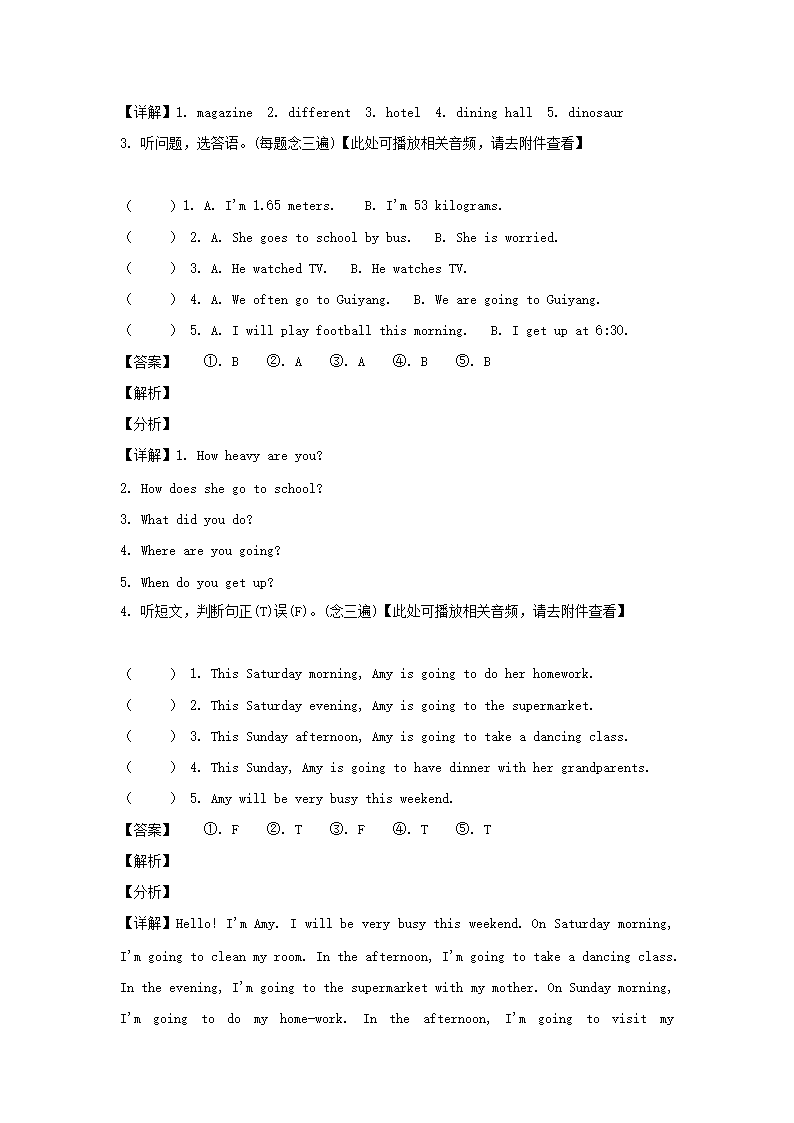 【详解】1. magazine 2. different 3. hotel 4. dining hall 5. dinosaur

3. 听问题，选答语。(每题念三遍)【此处可播放相关音频，请去附件查看】

( ) 1. A. I'm 1.65 meters. B. I'm 53 kilograms.

( ) 2. A. She goes to school by bus. B. She is worried.

( ) 3. A. He watched TV. B. He watches TV.

( ) 4. A. We often go to Guiyang. B. We are going to Guiyang.

( ) 5. A. I will play football this morning. B. I get up at 6:30.

【答案】 ①. B ②. A ③. A ④. B ⑤. B

【解析】

【分析】

【详解】1. How heavy are you?

2. How does she go to school?

3. What did you do?

4. Where are you going?

5. When do you get up?

4. 听短文，判断句正(T)误(F)。(念三遍)【此处可播放相关音频，请去附件查看】

( ) 1. This Saturday morning, Amy is going to do her homework.

( ) 2. This Saturday evening, Amy is going to the supermarket.

( ) 3. This Sunday afternoon, Amy is going to take a dancing class.

( ) 4. This Sunday, Amy is going to have dinner with her grandparents.

( ) 5. Amy will be very busy this weekend.

【答案】 ①. F ②. T ③. F ④. T ⑤. T

【解析】

【分析】

【详解】Hello! I'm Amy. I will be very busy this weekend. On Saturday morning, I'm going to clean my room. In the afternoon, I'm going to take a dancing class. In the evening, I'm going to the supermarket with my mother. On Sunday morning, I'm going to do my home-work. In the afternoon, I'm going to visit my